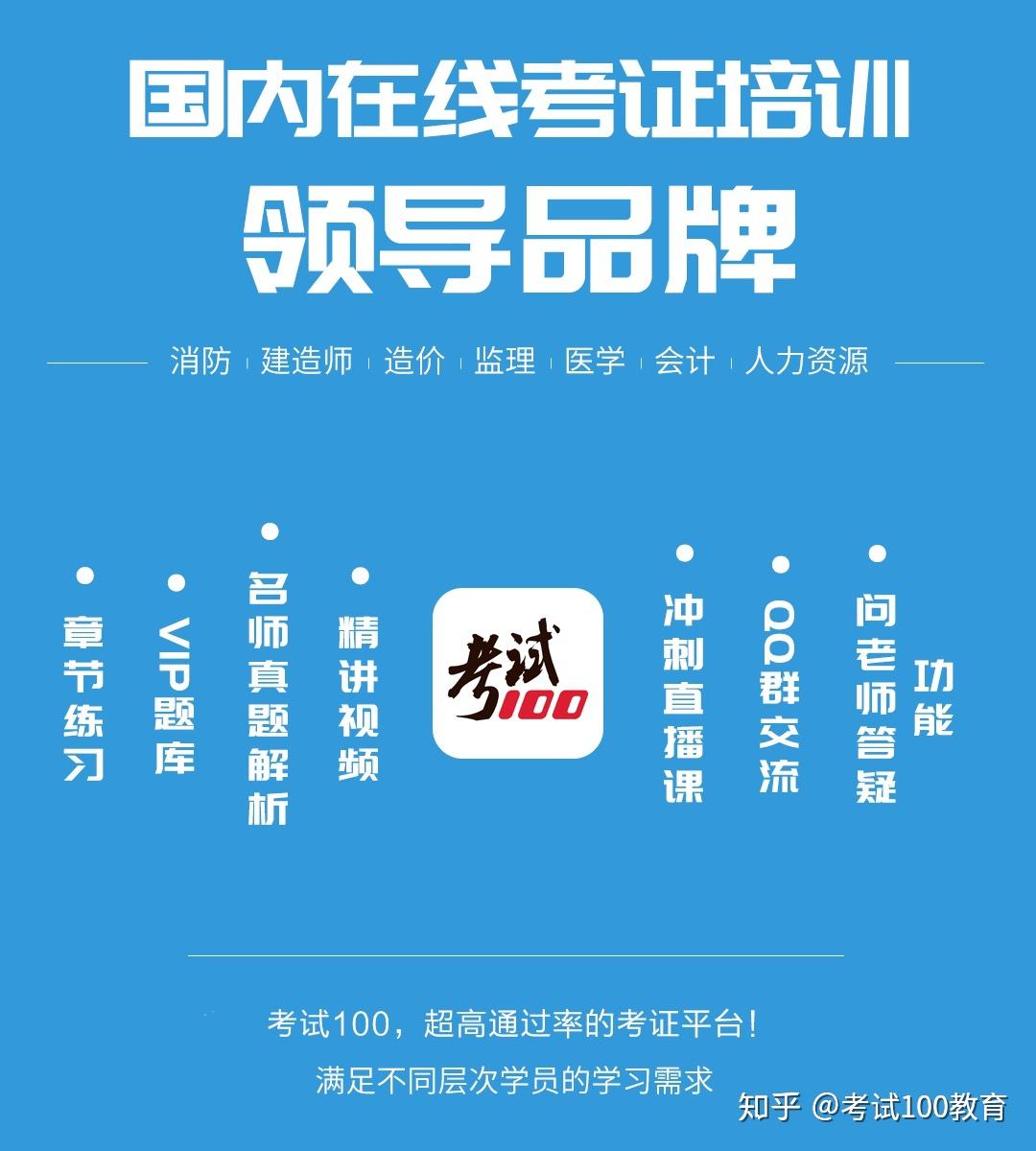 国内在线考证培训
领导品牌

消防 建造师 造价 监理 医学 会计 人力资源

章节练习

VIP题库

名师真题解析

精讲视频

考试100

冲刺直播课

QQ群交流

问老师答疑

功能

考试100，超高通过率的考证平台！
满足不同层次学员的学习需求

知乎 @考试100教育